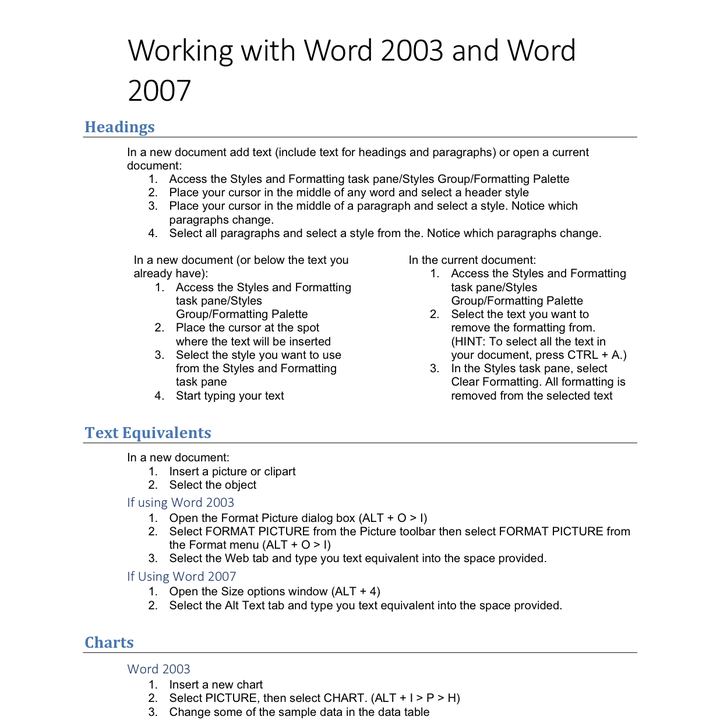 Working with Word 2003 and Word 2007

Headings

In a new document add text (include text for headings and paragraphs) or open a current document:
1. Access the Styles and Formatting task pane/Styles Group/Formatting Palette
2. Place your cursor in the middle of any word and select a header style
3. Place your cursor in the middle of a paragraph and select a style. Notice which paragraphs change.
4. Select all paragraphs and select a style from the. Notice which paragraphs change.

In a new document (or below the text you already have):
1. Access the Styles and Formatting task pane/Styles Group/Formatting Palette
2. Place the cursor at the spot where the text will be inserted
3. Select the style you want to use from the Styles and Formatting task pane
4. Start typing your text

In the current document:
1. Access the Styles and Formatting task pane/Styles Group/Formatting Palette
2. Select the text you want to remove the formatting from. (HINT: To select all the text in your document, press CTRL + A.)
3. In the Styles task pane, select Clear Formatting. All formatting is removed from the selected text

Text Equivalents

In a new document:
1. Insert a picture or clipart
2. Select the object

If using Word 2003
1. Open the Format Picture dialog box (ALT + O > I)
2. Select FORMAT PICTURE from the Picture toolbar then select FORMAT PICTURE from the Format menu (ALT + O > I)
3. Select the Web tab and type you text equivalent into the space provided.

If Using Word 2007
1. Open the Size options window (ALT + 4)
2. Select the Alt Text tab and type you text equivalent into the space provided.

Charts

Word 2003
1. Insert a new chart
2. Select PICTURE, then select CHART. (ALT + I > P > H)
3. Change some of the sample data in the data table